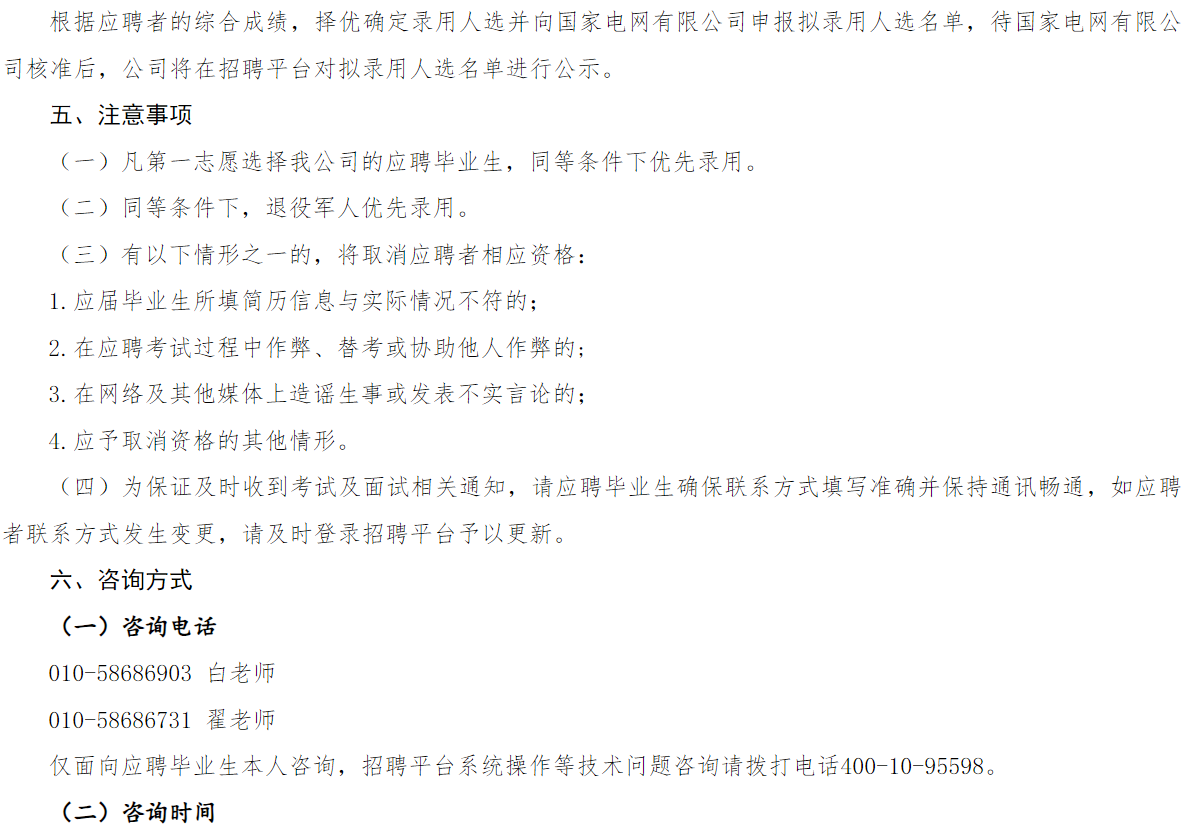 根据应聘者的综合成绩，择优确定录用人选并向国家电网有限公司申报拟录用人选名单，待国家电网有限公司核准后，公司将在招聘平台对拟录用人选名单进行公示。

五、注意事项

（一）凡第一志愿选择我公司的应聘毕业生，同等条件下优先录用。

（二）同等条件下，退役军人优先录用。

（三）有以下情形之一的，将取消应聘者相应资格：

1.应届毕业生所填简历信息与实际情况不符的；

2.在应聘考试过程中作弊、替考或协助他人作弊的；

3.在网络及其他媒体上造谣生事或发表不实言论的；

4.应予取消资格的其他情形。

（四）为保证及时收到考试及面试相关通知，请应聘毕业生确保联系方式填写准确并保持通讯畅通，如应聘者联系方式发生变更，请及时登录招聘平台予以更新。

六、咨询方式

（一）咨询电话

010-58686903 白老师

010-58686731 翟老师

仅面向应聘毕业生本人咨询，招聘平台系统操作等技术问题咨询请拨打电话400-10-95598。

（二）咨询时间